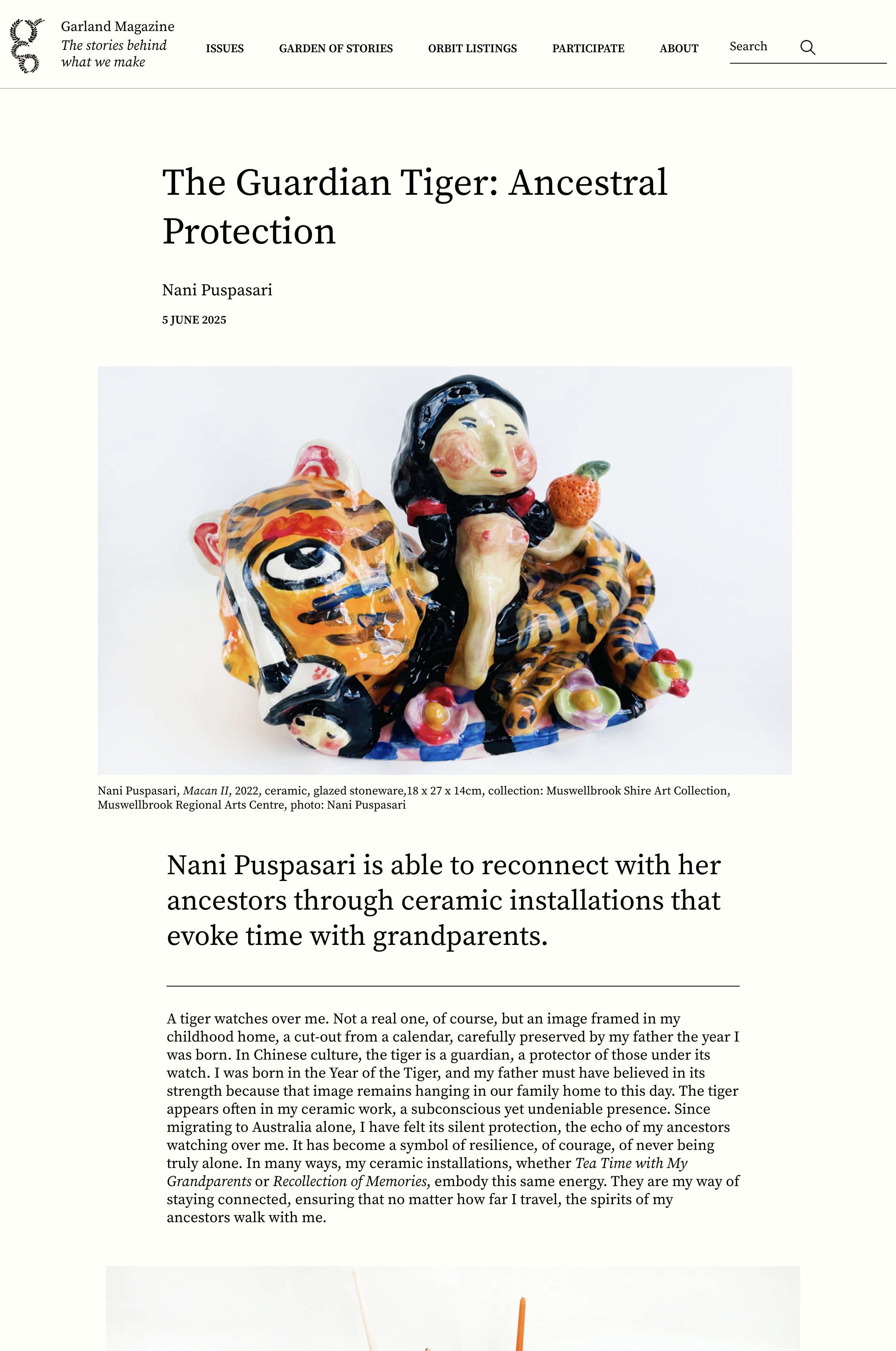 Garland Magazine
The stories behind what we make

ISSUES GARDEN OF STORIES ORBIT LISTINGS PARTICIPATE ABOUT Search

The Guardian Tiger: Ancestral Protection

Nani Puspasari

5 JUNE 2025

Nani Puspasari, Macan II, 2022, ceramic, glazed stoneware,18 x 27 x 14cm, collection: Muswellbrook Shire Art Collection, Muswellbrook Regional Arts Centre, photo: Nani Puspasari

Nani Puspasari is able to reconnect with her ancestors through ceramic installations that evoke time with grandparents.

A tiger watches over me. Not a real one, of course, but an image framed in my childhood home, a cut-out from a calendar, carefully preserved by my father the year I was born. In Chinese culture, the tiger is a guardian, a protector of those under its watch. I was born in the Year of the Tiger, and my father must have believed in its strength because that image remains hanging in our family home to this day. The tiger appears often in my ceramic work, a subconscious yet undeniable presence. Since migrating to Australia alone, I have felt its silent protection, the echo of my ancestors watching over me. It has become a symbol of resilience, of courage, of never being truly alone. In many ways, my ceramic installations, whether Tea Time with My Grandparents or Recollection of Memories, embody this same energy. They are my way of staying connected, ensuring that no matter how far I travel, the spirits of my ancestors walk with me.